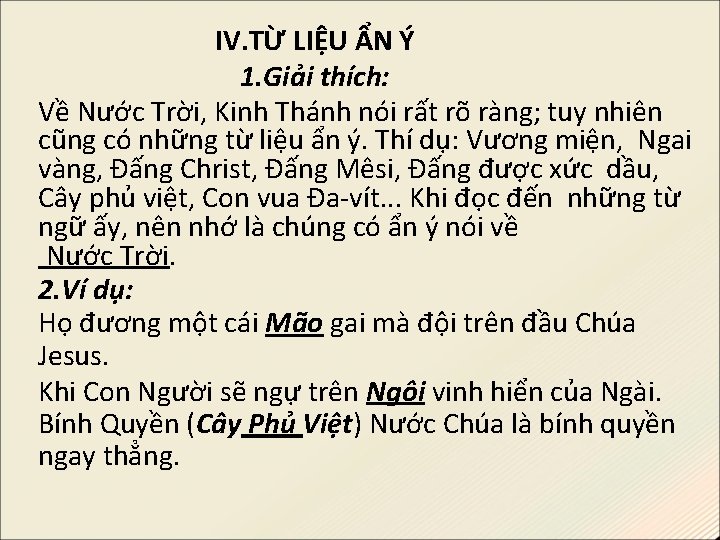 IV.TỪ LIỆU ẨN Ý

1.Giải thích:

Về Nước Trời, Kinh Thánh nói rất rõ ràng; tuy nhiên cũng có những từ liệu ẩn ý. Thí dụ: Vương miện, Ngai vàng, Đấng Christ, Đấng Mêsi, Đấng được xức dầu, Cây phủ việt, Con vua Đa-vít... Khi đọc đến những từ ngữ ấy, nên nhớ là chúng có ẩn ý nói về Nước Trời.

2.Ví dụ:

Họ đương một cái Mão gai mà đội trên đầu Chúa Jesus.

Khi Con Người sẽ ngự trên Ngôi vinh hiển của Ngài. Bính Quyền (Cây Phủ Việt) Nước Chúa là bính quyền ngay thẳng.